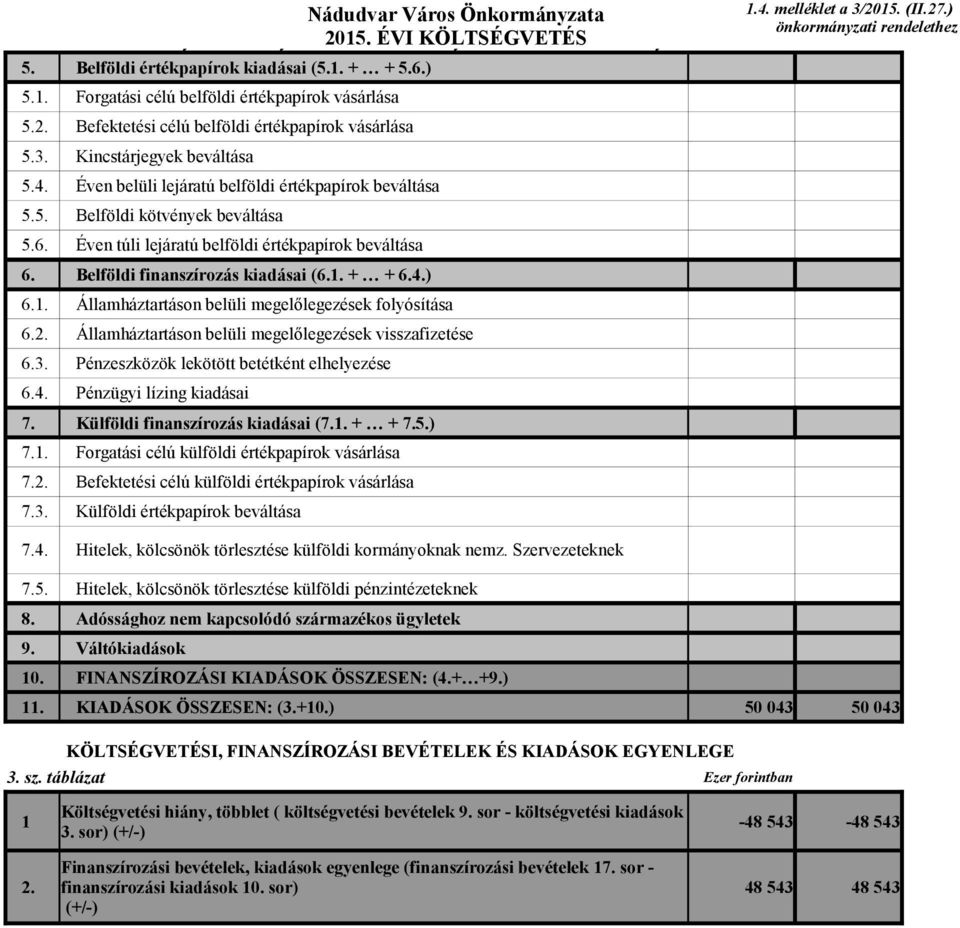 Nádudvar Város Önkormányzata
2015. ÉVI KÖLTSÉGVETÉS

1.4. melléklet a 3/2015. (II.27.) önkormányzati rendelethez

| | | | |
|---|---|---|---|
| 5. | Belföldi értékpapírok kiadásai (5.1. + … + 5.6.) | | |
| 5.1. | Forgatási célú belföldi értékpapírok vásárlása | | |
| 5.2. | Befektetési célú belföldi értékpapírok vásárlása | | |
| 5.3. | Kincstárjegyek beváltása | | |
| 5.4. | Éven belüli lejáratú belföldi értékpapírok beváltása | | |
| 5.5. | Belföldi kötvények beváltása | | |
| 5.6. | Éven túli lejáratú belföldi értékpapírok beváltása | | |
| 6. | Belföldi finanszírozás kiadásai (6.1. + … + 6.4.) | | |
| 6.1. | Államháztartáson belüli megelőlegezések folyósítása | | |
| 6.2. | Államháztartáson belüli megelőlegezések visszafizetése | | |
| 6.3. | Pénzeszközök lekötött betétként elhelyezése | | |
| 6.4. | Pénzügyi lízing kiadásai | | |
| 7. | Külföldi finanszírozás kiadásai (7.1. + … + 7.5.) | | |
| 7.1. | Forgatási célú külföldi értékpapírok vásárlása | | |
| 7.2. | Befektetési célú külföldi értékpapírok vásárlása | | |
| 7.3. | Külföldi értékpapírok beváltása | | |
| 7.4. | Hitelek, kölcsönök törlesztése külföldi kormányoknak nemz. Szervezeteknek | | |
| 7.5. | Hitelek, kölcsönök törlesztése külföldi pénzintézeteknek | | |
| 8. | Adóssághoz nem kapcsolódó származékos ügyletek | | |
| 9. | Váltókiadások | | |
| 10. | FINANSZÍROZÁSI KIADÁSOK ÖSSZESEN: (4.+…+9.) | | |
| 11. | KIADÁSOK ÖSSZESEN: (3.+10.) | 50 043 | 50 043 |

KÖLTSÉGVETÉSI, FINANSZÍROZÁSI BEVÉTELEK ÉS KIADÁSOK EGYENLEGE

3. sz. táblázat

Ezer forintban

| | | | |
|---|---|---|---|
| 1 | Költségvetési hiány, többlet ( költségvetési bevételek 9. sor - költségvetési kiadások 3. sor) (+/-) | -48 543 | -48 543 |
| 2. | Finanszírozási bevételek, kiadások egyenlege (finanszírozási bevételek 17. sor - finanszírozási kiadások 10. sor) (+/-) | 48 543 | 48 543 |